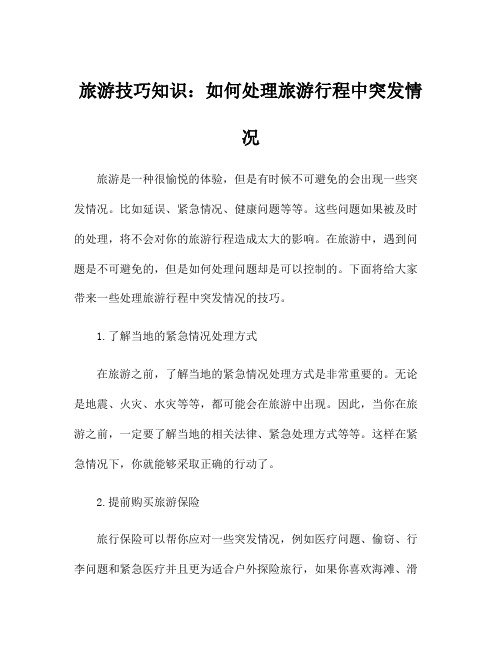 旅游技巧知识：如何处理旅游行程中突发情况

旅游是一种很愉悦的体验，但是有时候不可避免的会出现一些突发情况。比如延误、紧急情况、健康问题等等。这些问题如果被及时的处理，将不会对你的旅游行程造成太大的影响。在旅游中，遇到问题是不可避免的，但是如何处理问题却是可以控制的。下面将给大家带来一些处理旅游行程中突发情况的技巧。

1.了解当地的紧急情况处理方式

在旅游之前，了解当地的紧急情况处理方式是非常重要的。无论是地震、火灾、水灾等等，都可能会在旅游中出现。因此，当你在旅游之前，一定要了解当地的相关法律、紧急处理方式等等。这样在紧急情况下，你就能够采取正确的行动了。

2.提前购买旅游保险

旅行保险可以帮你应对一些突发情况，例如医疗问题、偷窃、行李问题和紧急医疗并且更为适合户外探险旅行，如果你喜欢海滩、滑